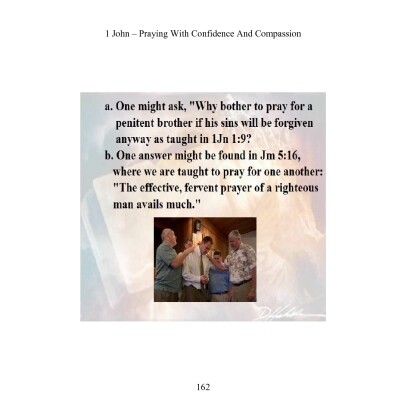 1 John – Praying With Confidence And Compassion

a. One might ask, "Why bother to pray for a penitent brother if his sins will be forgiven anyway as taught in 1Jn 1:9?

b. One answer might be found in Jm 5:16, where we are taught to pray for one another: "The effective, fervent prayer of a righteous man avails much."

162